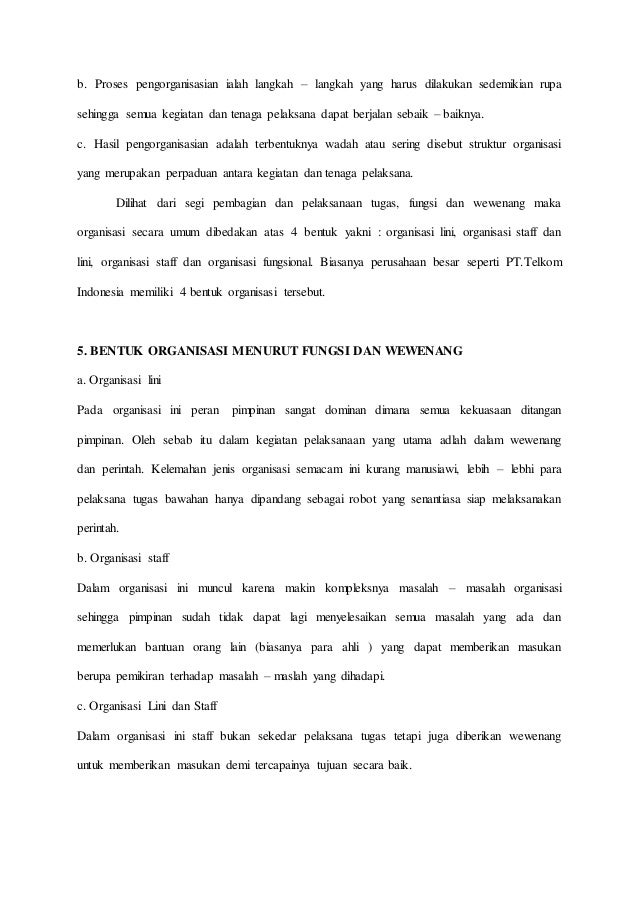 b. Proses pengorganisasian ialah langkah – langkah yang harus dilakukan sedemikian rupa sehingga semua kegiatan dan tenaga pelaksana dapat berjalan sebaik – baiknya.

c. Hasil pengorganisasian adalah terbentuknya wadah atau sering disebut struktur organisasi yang merupakan perpaduan antara kegiatan dan tenaga pelaksana.

Dilihat dari segi pembagian dan pelaksanaan tugas, fungsi dan wewenang maka organisasi secara umum dibedakan atas 4 bentuk yakni : organisasi lini, organisasi staff dan lini, organisasi staff dan organisasi fungsional. Biasanya perusahaan besar seperti PT.Telkom Indonesia memiliki 4 bentuk organisasi tersebut.

5. BENTUK ORGANISASI MENURUT FUNGSI DAN WEWENANG

a. Organisasi lini

Pada organisasi ini peran pimpinan sangat dominan dimana semua kekuasaan ditangan pimpinan. Oleh sebab itu dalam kegiatan pelaksanaan yang utama adlah dalam wewenang dan perintah. Kelemahan jenis organisasi semacam ini kurang manusiawi, lebih – lebhi para pelaksana tugas bawahan hanya dipandang sebagai robot yang senantiasa siap melaksanakan perintah.

b. Organisasi staff

Dalam organisasi ini muncul karena makin kompleksnya masalah – masalah organisasi sehingga pimpinan sudah tidak dapat lagi menyelesaikan semua masalah yang ada dan memerlukan bantuan orang lain (biasanya para ahli ) yang dapat memberikan masukan berupa pemikiran terhadap masalah – maslah yang dihadapi.

c. Organisasi Lini dan Staff

Dalam organisasi ini staff bukan sekedar pelaksana tugas tetapi juga diberikan wewenang untuk memberikan masukan demi tercapainya tujuan secara baik.